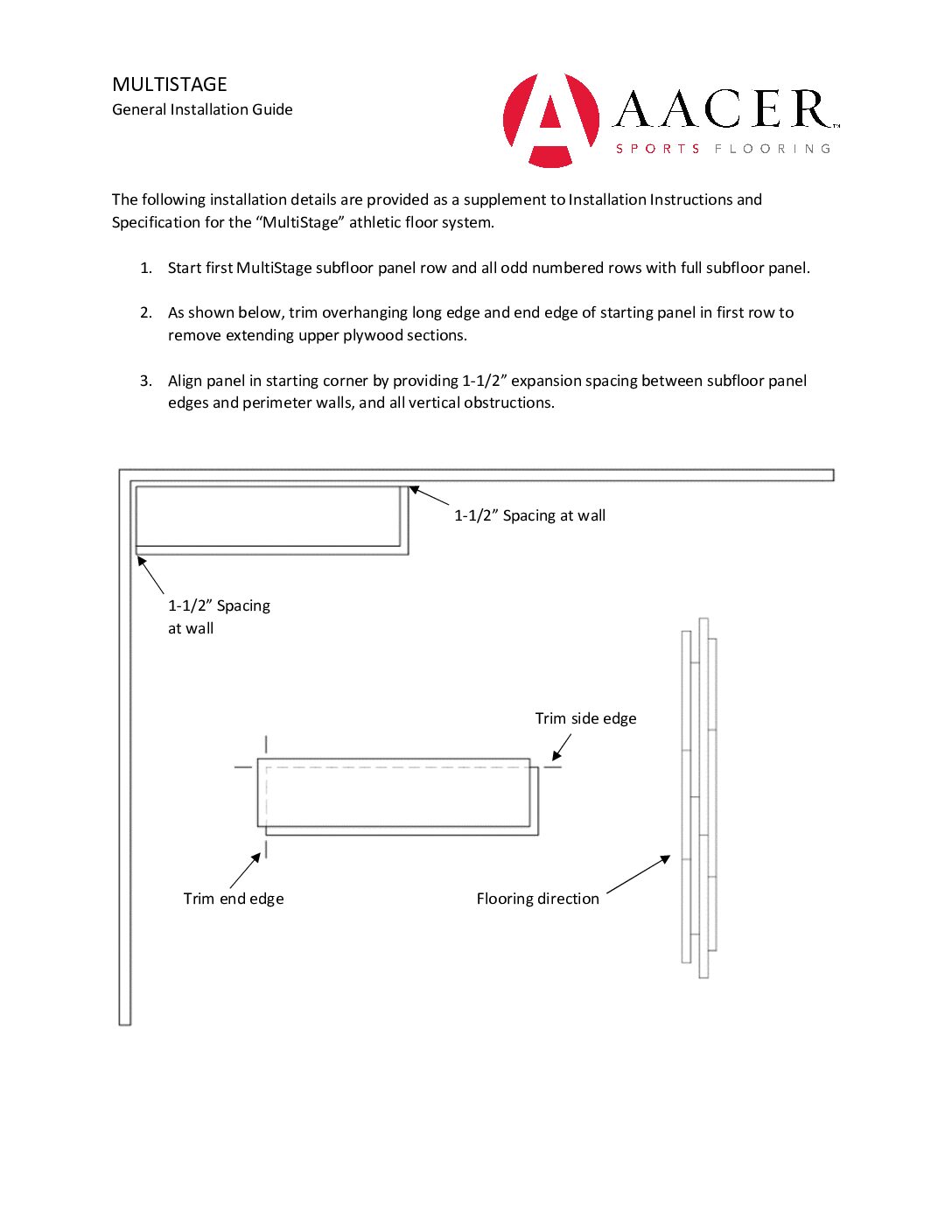 MULTISTAGE
General Installation Guide

AACER™
SPORTS FLOORING

The following installation details are provided as a supplement to Installation Instructions and Specification for the “MultiStage” athletic floor system.

1. Start first MultiStage subfloor panel row and all odd numbered rows with full subfloor panel.

2. As shown below, trim overhanging long edge and end edge of starting panel in first row to remove extending upper plywood sections.

3. Align panel in starting corner by providing 1-1/2” expansion spacing between subfloor panel edges and perimeter walls, and all vertical obstructions.

1-1/2” Spacing at wall

1-1/2” Spacing at wall

Trim side edge

Trim end edge

Flooring direction